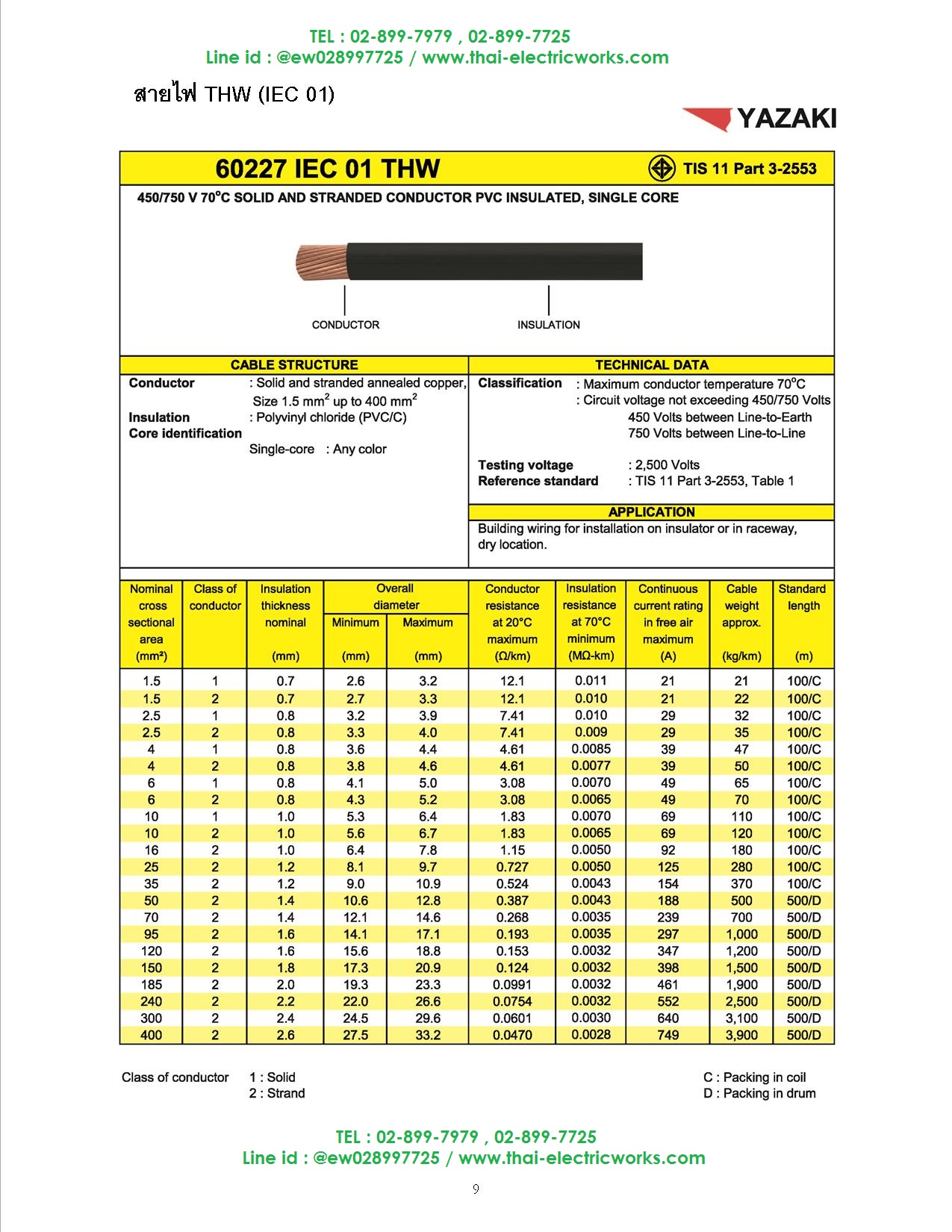 TEL : 02-899-7979 , 02-899-7725
Line id : @ew028997725 / www.thai-electricworks.com

สายไฟ THW (IEC 01)

YAZAKI

60227 IEC 01 THW

TIS 11 Part 3-2553

450/750 V 70°C SOLID AND STRANDED CONDUCTOR PVC INSULATED, SINGLE CORE

CONDUCTOR

INSULATION

CABLE STRUCTURE

Conductor : Solid and stranded annealed copper, Size 1.5 mm$^2$ up to 400 mm$^2$
Insulation : Polyvinyl chloride (PVC/C)
Core identification
Single-core : Any color

TECHNICAL DATA

Classification : Maximum conductor temperature 70°C
: Circuit voltage not exceeding 450/750 Volts
450 Volts between Line-to-Earth
750 Volts between Line-to-Line

Testing voltage : 2,500 Volts
Reference standard : TIS 11 Part 3-2553, Table 1

APPLICATION

Building wiring for installation on insulator or in raceway, dry location.

| Nominal cross sectional area (mm²) | Class of conductor | Insulation thickness nominal (mm) | Overall diameter Minimum (mm) | Overall diameter Maximum (mm) | Conductor resistance at 20°C maximum (Ω/km) | Insulation resistance at 70°C minimum (MΩ-km) | Continuous current rating in free air maximum (A) | Cable weight approx. (kg/km) | Standard length (m) |
|---|---|---|---|---|---|---|---|---|---|
| 1.5 | 1 | 0.7 | 2.6 | 3.2 | 12.1 | 0.011 | 21 | 21 | 100/C |
| 1.5 | 2 | 0.7 | 2.7 | 3.3 | 12.1 | 0.010 | 21 | 22 | 100/C |
| 2.5 | 1 | 0.8 | 3.2 | 3.9 | 7.41 | 0.010 | 29 | 32 | 100/C |
| 2.5 | 2 | 0.8 | 3.3 | 4.0 | 7.41 | 0.009 | 29 | 35 | 100/C |
| 4 | 1 | 0.8 | 3.6 | 4.4 | 4.61 | 0.0085 | 39 | 47 | 100/C |
| 4 | 2 | 0.8 | 3.8 | 4.6 | 4.61 | 0.0077 | 39 | 50 | 100/C |
| 6 | 1 | 0.8 | 4.1 | 5.0 | 3.08 | 0.0070 | 49 | 65 | 100/C |
| 6 | 2 | 0.8 | 4.3 | 5.2 | 3.08 | 0.0065 | 49 | 70 | 100/C |
| 10 | 1 | 1.0 | 5.3 | 6.4 | 1.83 | 0.0070 | 69 | 110 | 100/C |
| 10 | 2 | 1.0 | 5.6 | 6.7 | 1.83 | 0.0065 | 69 | 120 | 100/C |
| 16 | 2 | 1.0 | 6.4 | 7.8 | 1.15 | 0.0050 | 92 | 180 | 100/C |
| 25 | 2 | 1.2 | 8.1 | 9.7 | 0.727 | 0.0050 | 125 | 280 | 100/C |
| 35 | 2 | 1.2 | 9.0 | 10.9 | 0.524 | 0.0043 | 154 | 370 | 100/C |
| 50 | 2 | 1.4 | 10.6 | 12.8 | 0.387 | 0.0043 | 188 | 500 | 500/D |
| 70 | 2 | 1.4 | 12.1 | 14.6 | 0.268 | 0.0035 | 239 | 700 | 500/D |
| 95 | 2 | 1.6 | 14.1 | 17.1 | 0.193 | 0.0035 | 297 | 1,000 | 500/D |
| 120 | 2 | 1.6 | 15.6 | 18.8 | 0.153 | 0.0032 | 347 | 1,200 | 500/D |
| 150 | 2 | 1.8 | 17.3 | 20.9 | 0.124 | 0.0032 | 398 | 1,500 | 500/D |
| 185 | 2 | 2.0 | 19.3 | 23.3 | 0.0991 | 0.0032 | 461 | 1,900 | 500/D |
| 240 | 2 | 2.2 | 22.0 | 26.6 | 0.0754 | 0.0032 | 552 | 2,500 | 500/D |
| 300 | 2 | 2.4 | 24.5 | 29.6 | 0.0601 | 0.0030 | 640 | 3,100 | 500/D |
| 400 | 2 | 2.6 | 27.5 | 33.2 | 0.0470 | 0.0028 | 749 | 3,900 | 500/D |

Class of conductor 1 : Solid
2 : Strand

C : Packing in coil
D : Packing in drum

TEL : 02-899-7979 , 02-899-7725
Line id : @ew028997725 / www.thai-electricworks.com

9